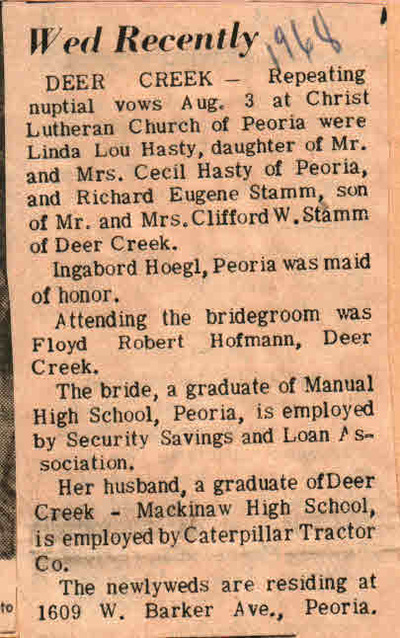 Wed Recently 1968

DEER CREEK — Repeating nuptial vows Aug. 3 at Christ Lutheran Church of Peoria were Linda Lou Hasty, daughter of Mr. and Mrs. Cecil Hasty of Peoria, and Richard Eugene Stamm, son of Mr. and Mrs. Clifford W. Stamm of Deer Creek.

Ingabord Hoegl, Peoria was maid of honor.

Attending the bridegroom was Floyd Robert Hofmann, Deer Creek.

The bride, a graduate of Manual High School, Peoria, is employed by Security Savings and Loan Association.

Her husband, a graduate of Deer Creek - Mackinaw High School, is employed by Caterpillar Tractor Co.

The newlyweds are residing at 1609 W. Barker Ave., Peoria.

to